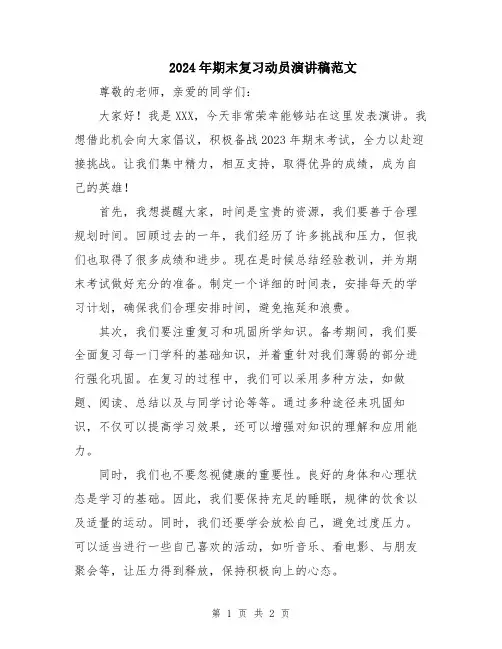 2024年期末复习动员演讲稿范文

尊敬的老师，亲爱的同学们：

大家好！我是XXX，今天非常荣幸能够站在这里发表演讲。我想借此机会向大家倡议，积极备战2023年期末考试，全力以赴迎接挑战。让我们集中精力，相互支持，取得优异的成绩，成为自己的英雄！

首先，我想提醒大家，时间是宝贵的资源，我们要善于合理规划时间。回顾过去的一年，我们经历了许多挑战和压力，但我们也取得了很多成绩和进步。现在是时候总结经验教训，并为期末考试做好充分的准备。制定一个详细的时间表，安排每天的学习计划，确保我们合理安排时间，避免拖延和浪费。

其次，我们要注重复习和巩固所学知识。备考期间，我们要全面复习每一门学科的基础知识，并着重针对我们薄弱的部分进行强化巩固。在复习的过程中，我们可以采用多种方法，如做题、阅读、总结以及与同学讨论等等。通过多种途径来巩固知识，不仅可以提高学习效果，还可以增强对知识的理解和应用能力。

同时，我们也不要忽视健康的重要性。良好的身体和心理状态是学习的基础。因此，我们要保持充足的睡眠，规律的饮食以及适量的运动。同时，我们还要学会放松自己，避免过度压力。可以适当进行一些自己喜欢的活动，如听音乐、看电影、与朋友聚会等，让压力得到释放，保持积极向上的心态。

第 1 页 共 2 页